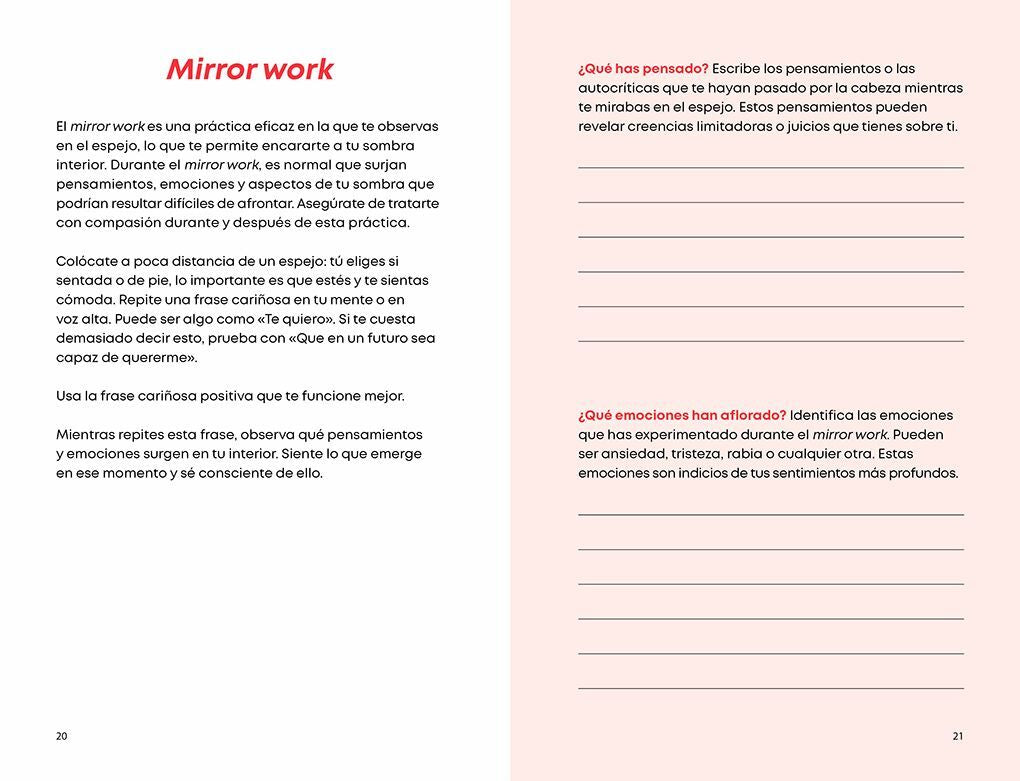 Mirror work

El mirror work es una práctica eficaz en la que te observas en el espejo, lo que te permite encararte a tu sombra interior. Durante el mirror work, es normal que surjan pensamientos, emociones y aspectos de tu sombra que podrían resultar difíciles de afrontar. Asegúrate de tratarte con compasión durante y después de esta práctica.

Colócate a poca distancia de un espejo: tú eliges si sentada o de pie, lo importante es que estés y te sientas cómoda. Repite una frase cariñosa en tu mente o en voz alta. Puede ser algo como «Te quiero». Si te cuesta demasiado decir esto, prueba con «Que en un futuro sea capaz de quererme».

Usa la frase cariñosa positiva que te funcione mejor.

Mientras repites esta frase, observa qué pensamientos y emociones surgen en tu interior. Siente lo que emerge en ese momento y sé consciente de ello.

20

¿Qué has pensado? Escribe los pensamientos o las autocríticas que te hayan pasado por la cabeza mientras te mirabas en el espejo. Estos pensamientos pueden revelar creencias limitadoras o juicios que tienes sobre ti.

____
____
____
____
____
____

¿Qué emociones han aflorado? Identifica las emociones que has experimentado durante el mirror work. Pueden ser ansiedad, tristeza, rabia o cualquier otra. Estas emociones son indicios de tus sentimientos más profundos.

____
____
____
____
____
____

21